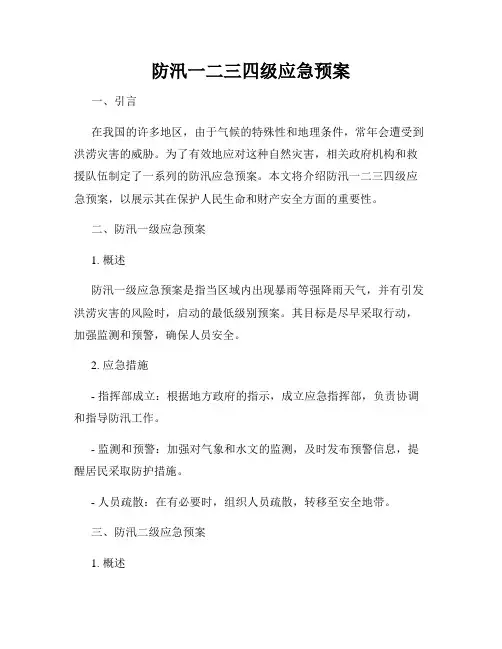 防汛一二三四级应急预案

一、引言

在我国的许多地区，由于气候的特殊性和地理条件，常年会遭受到洪涝灾害的威胁。为了有效地应对这种自然灾害，相关政府机构和救援队伍制定了一系列的防汛应急预案。本文将介绍防汛一二三四级应急预案，以展示其在保护人民生命和财产安全方面的重要性。

二、防汛一级应急预案

1. 概述

防汛一级应急预案是指当区域内出现暴雨等强降雨天气，并有引发洪涝灾害的风险时，启动的最低级别预案。其目标是尽早采取行动，加强监测和预警，确保人员安全。

2. 应急措施

- 指挥部成立：根据地方政府的指示，成立应急指挥部，负责协调和指导防汛工作。

- 监测和预警：加强对气象和水文的监测，及时发布预警信息，提醒居民采取防护措施。

- 人员疏散：在有必要时，组织人员疏散，转移至安全地带。

三、防汛二级应急预案

1. 概述